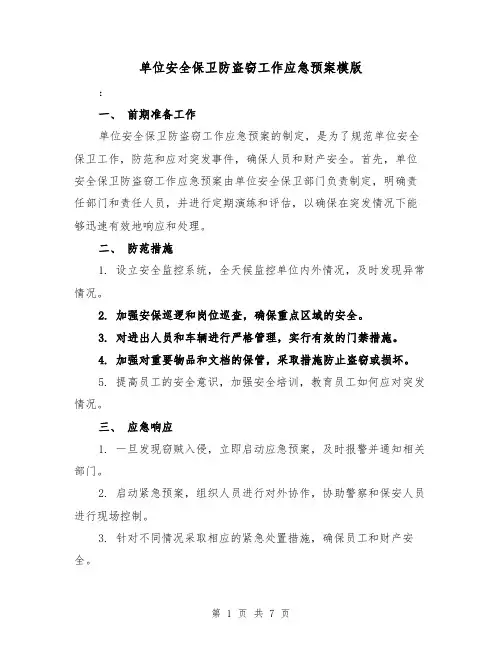 单位安全保卫防盗窃工作应急预案模版

:

一、 前期准备工作

单位安全保卫防盗窃工作应急预案的制定，是为了规范单位安全保卫工作，防范和应对突发事件，确保人员和财产安全。首先，单位安全保卫防盗窃工作应急预案由单位安全保卫部门负责制定，明确责任部门和责任人员，并进行定期演练和评估，以确保在突发情况下能够迅速有效地响应和处理。

二、 防范措施

1. 设立安全监控系统，全天候监控单位内外情况，及时发现异常情况。

2. 加强安保巡逻和岗位巡查，确保重点区域的安全。

3. 对进出人员和车辆进行严格管理，实行有效的门禁措施。

4. 加强对重要物品和文档的保管，采取措施防止盗窃或损坏。

5. 提高员工的安全意识，加强安全培训，教育员工如何应对突发情况。

三、 应急响应

1. 一旦发现窃贼入侵，立即启动应急预案，及时报警并通知相关部门。

2. 启动紧急预案，组织人员进行对外协作，协助警察和保安人员进行现场控制。

3. 针对不同情况采取相应的紧急处置措施，确保员工和财产安全。

第 1 页 共 7 页